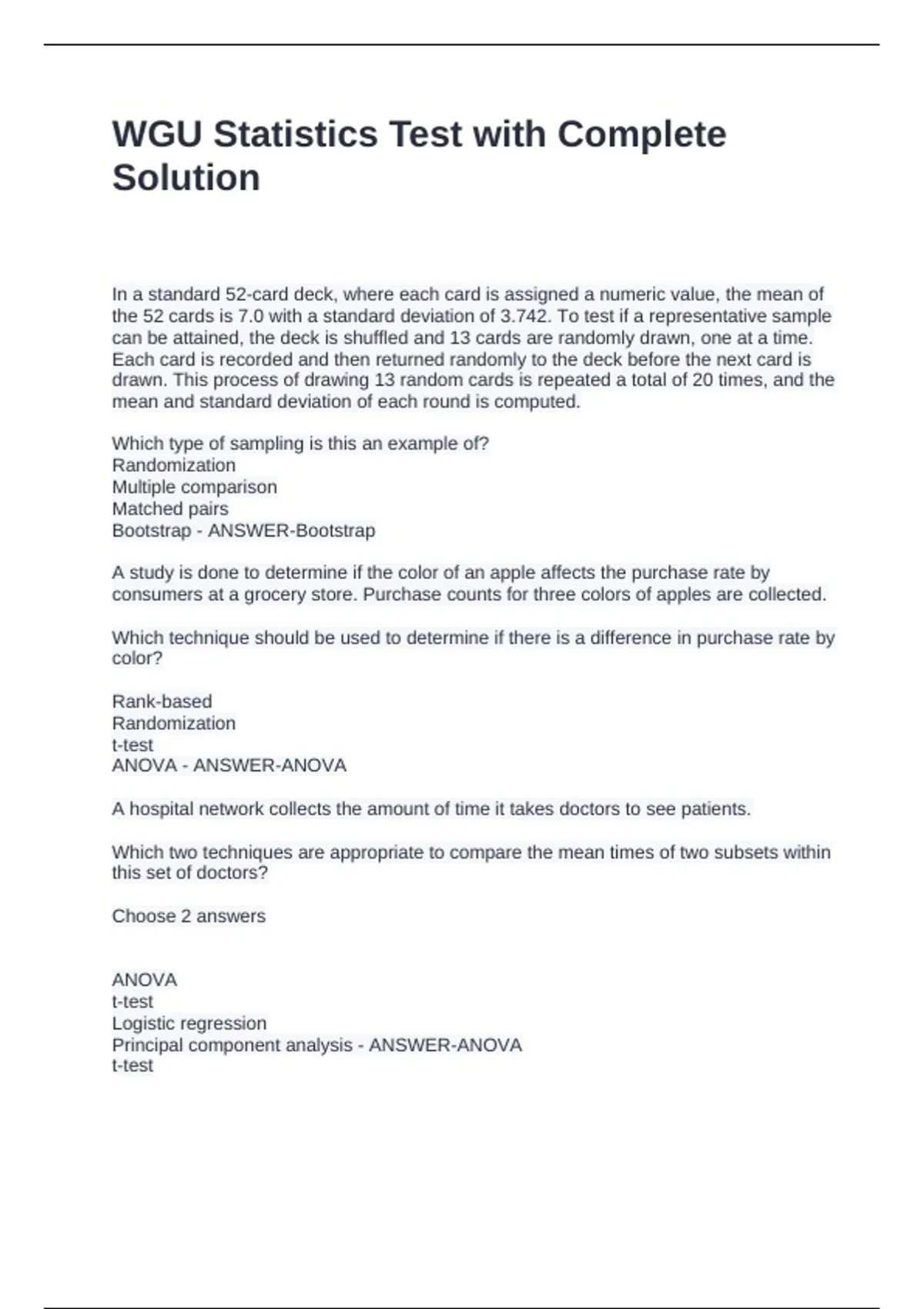 WGU Statistics Test with Complete Solution

In a standard 52-card deck, where each card is assigned a numeric value, the mean of the 52 cards is 7.0 with a standard deviation of 3.742. To test if a representative sample can be attained, the deck is shuffled and 13 cards are randomly drawn, one at a time. Each card is recorded and then returned randomly to the deck before the next card is drawn. This process of drawing 13 random cards is repeated a total of 20 times, and the mean and standard deviation of each round is computed.

Which type of sampling is this an example of?
Randomization
Multiple comparison
Matched pairs
Bootstrap - ANSWER-Bootstrap

A study is done to determine if the color of an apple affects the purchase rate by consumers at a grocery store. Purchase counts for three colors of apples are collected.

Which technique should be used to determine if there is a difference in purchase rate by color?

Rank-based
Randomization
t-test
ANOVA - ANSWER-ANOVA

A hospital network collects the amount of time it takes doctors to see patients.

Which two techniques are appropriate to compare the mean times of two subsets within this set of doctors?

Choose 2 answers

ANOVA
t-test
Logistic regression
Principal component analysis - ANSWER-ANOVA
t-test